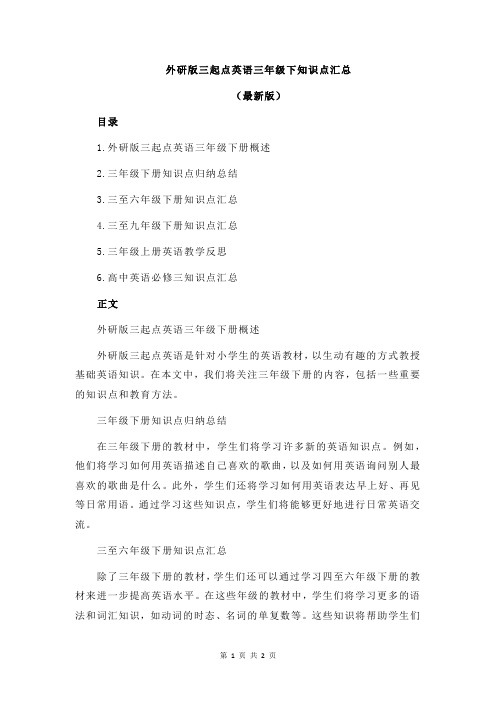 外研版三起点英语三年级下知识点汇总

（最新版）

目录

1.外研版三起点英语三年级下册概述

2.三年级下册知识点归纳总结

3.三至六年级下册知识点汇总

4.三至九年级下册知识点汇总

5.三年级上册英语教学反思

6.高中英语必修三知识点汇总

正文

外研版三起点英语三年级下册概述

外研版三起点英语是针对小学生的英语教材，以生动有趣的方式教授基础英语知识。在本文中，我们将关注三年级下册的内容，包括一些重要的知识点和教育方法。

三年级下册知识点归纳总结

在三年级下册的教材中，学生们将学习许多新的英语知识点。例如，他们将学习如何用英语描述自己喜欢的歌曲，以及如何用英语询问别人最喜欢的歌曲是什么。此外，学生们还将学习如何用英语表达早上好、再见等日常用语。通过学习这些知识点，学生们将能够更好地进行日常英语交流。

三至六年级下册知识点汇总

除了三年级下册的教材，学生们还可以通过学习四至六年级下册的教材来进一步提高英语水平。在这些年级的教材中，学生们将学习更多的语法和词汇知识，如动词的时态、名词的单复数等。这些知识将帮助学生们

第 1 页 共 2 页